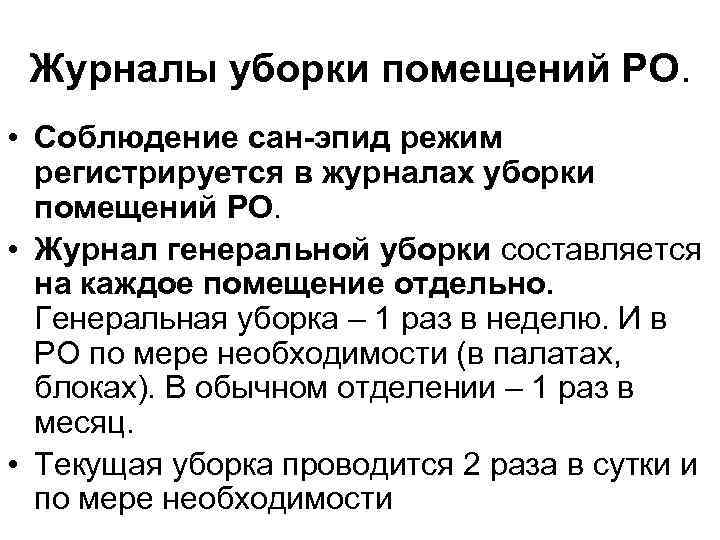 Журналы уборки помещений РО.

• Соблюдение сан-эпид режим регистрируется в журналах уборки помещений РО.

• Журнал генеральной уборки составляется на каждое помещение отдельно. Генеральная уборка – 1 раз в неделю. И в РО по мере необходимости (в палатах, блоках). В обычном отделении – 1 раз в месяц.

• Текущая уборка проводится 2 раза в сутки и по мере необходимости